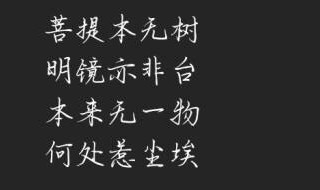 菩提本无树
明镜亦非台
本来无一物
何处惹尘埃